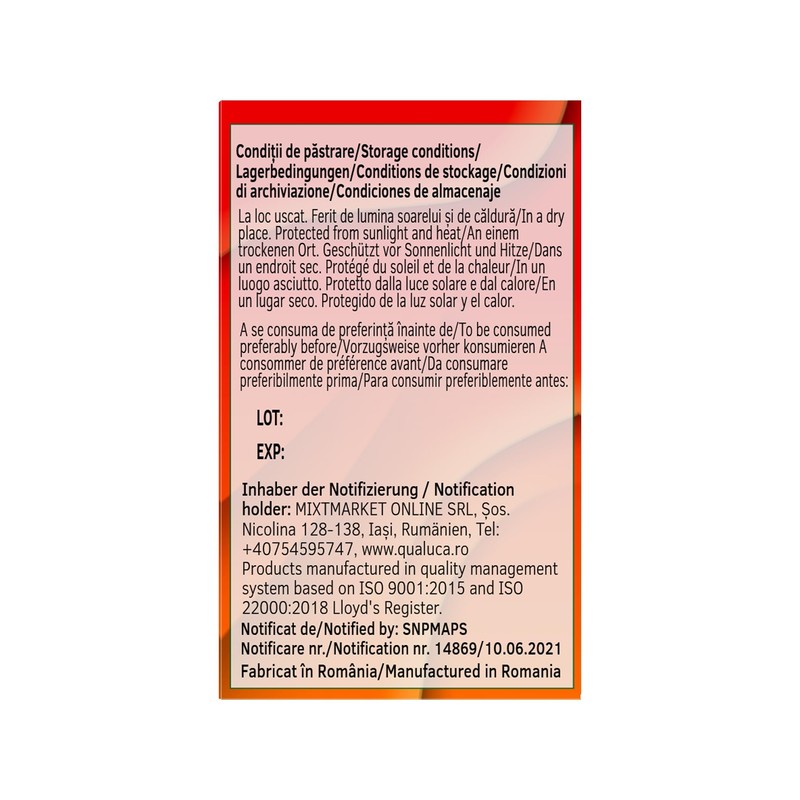 Condiții de păstrare/Storage conditions/ Lagerbedingungen/Conditions de stockage/Condizioni di archiviazione/Condiciones de almacenaje

La loc uscat. Ferit de lumina soarelui și de căldură/In a dry place. Protected from sunlight and heat/An einem trockenen Ort. Geschützt vor Sonnenlicht und Hitze/Dans un endroit sec. Protégé du soleil et de la chaleur/In un luogo asciutto. Protetto dalla luce solare e dal calore/En un lugar seco. Protegido de la luz solar y el calor.

A se consuma de preferință înainte de/To be consumed preferably before/Vorzugsweise vorher konsumieren A consommer de préférence avant/Da consumare preferibilmente prima/Para consumir preferiblemente antes:

LOT:

EXP:

Inhaber der Notifizierung / Notification holder: MIXTMARKET ONLINE SRL, Șos. Nicolina 128-138, Iași, Rumänien, Tel: +40754595747, www.qualuca.ro
Products manufactured in quality management system based on ISO 9001:2015 and ISO 22000:2018 Lloyd's Register.
Notificat de/Notified by: SNPMAPS
Notificare nr./Notification nr. 14869/10.06.2021
Fabricat în România/Manufactured in Romania